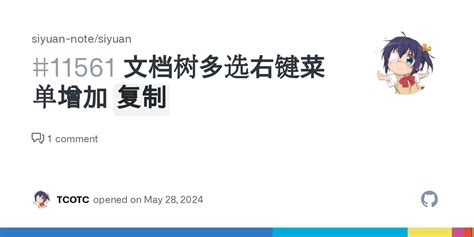 siyuan-note/siyuan

#11561 文档树多选右键菜单增加 复制

1 comment

TCOTC opened on May 28, 2024